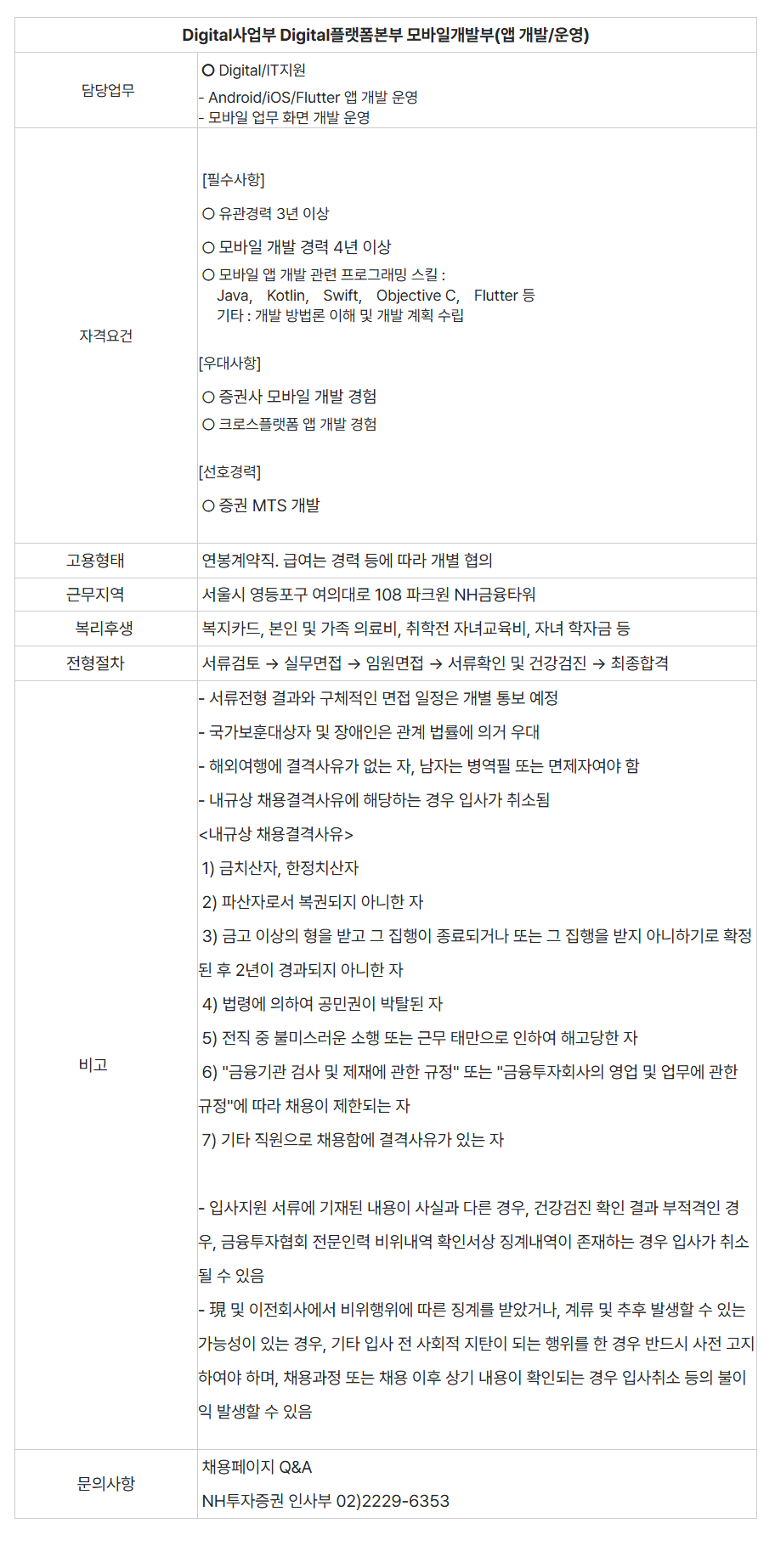 | Digital사업부 Digital플랫폼본부 모바일개발부(앱 개발/운영) | |
|---|---|
| 담당업무 | ○ Digital/IT지원<br>- Android/iOS/Flutter 앱 개발 운영<br>- 모바일 업무 화면 개발 운영 |
| 자격요건 | [필수사항]<br>○ 유관경력 3년 이상<br>○ 모바일 개발 경력 4년 이상<br>○ 모바일 앱 개발 관련 프로그래밍 스킬 :<br>Java, Kotlin, Swift, Objective C, Flutter 등<br>기타 : 개발 방법론 이해 및 개발 계획 수립<br><br>[우대사항]<br>○ 증권사 모바일 개발 경험<br>○ 크로스플랫폼 앱 개발 경험<br><br>[선호경력]<br>○ 증권 MTS 개발 |
| 고용형태 | 연봉계약직. 급여는 경력 등에 따라 개별 협의 |
| 근무지역 | 서울시 영등포구 여의대로 108 파크원 NH금융타워 |
| 복리후생 | 복지카드, 본인 및 가족 의료비, 취학전 자녀교육비, 자녀 학자금 등 |
| 전형절차 | 서류검토 → 실무면접 → 임원면접 → 서류확인 및 건강검진 → 최종합격 |
| 비고 | - 서류전형 결과와 구체적인 면접 일정은 개별 통보 예정<br>- 국가보훈대상자 및 장애인은 관계 법률에 의거 우대<br>- 해외여행에 결격사유가 없는 자, 남자는 병역필 또는 면제자여야 함<br>- 내규상 채용결격사유에 해당하는 경우 입사가 취소됨<br><내규상 채용결격사유><br>1) 금치산자, 한정치산자<br>2) 파산자로서 복권되지 아니한 자<br>3) 금고 이상의 형을 받고 그 집행이 종료되거나 또는 그 집행을 받지 아니하기로 확정된 후 2년이 경과되지 아니한 자<br>4) 법령에 의하여 공민권이 박탈된 자<br>5) 전직 중 불미스러운 소행 또는 근무 태만으로 인하여 해고당한 자<br>6) "금융기관 검사 및 제재에 관한 규정" 또는 "금융투자회사의 영업 및 업무에 관한 규정"에 따라 채용이 제한되는 자<br>7) 기타 직원으로 채용함에 결격사유가 있는 자<br><br>- 입사지원 서류에 기재된 내용이 사실과 다른 경우, 건강검진 확인 결과 부적격인 경우, 금융투자협회 전문인력 비위내역 확인서상 징계내역이 존재하는 경우 입사가 취소될 수 있음<br>- 現 및 이전회사에서 비위행위에 따른 징계를 받았거나, 계류 및 추후 발생할 수 있는 가능성이 있는 경우, 기타 입사 전 사회적 지탄이 되는 행위를 한 경우 반드시 사전 고지하여야 하며, 채용과정 또는 채용 이후 상기 내용이 확인되는 경우 입사취소 등의 불이익 발생할 수 있음 |
| 문의사항 | 채용페이지 Q&A<br>NH투자증권 인사부 02)2229-6353 |